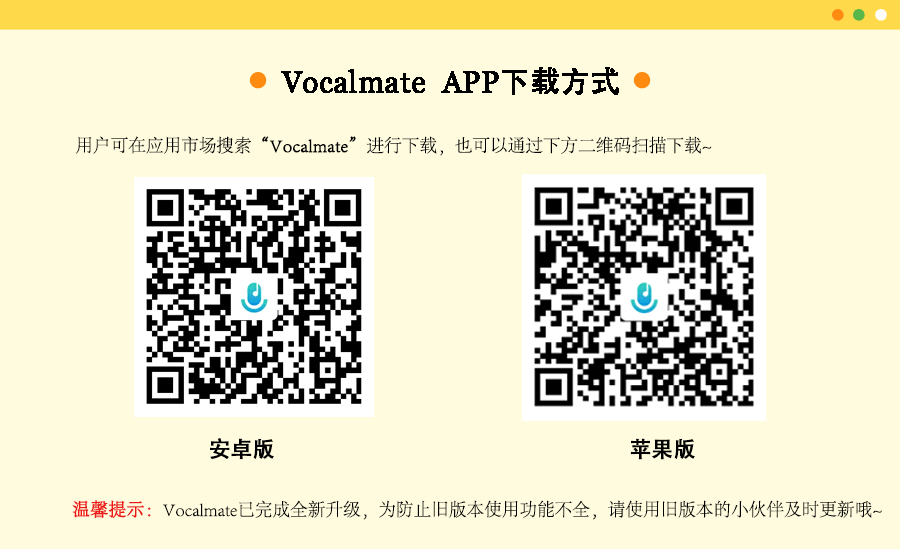 Vocalmate APP下载方式

用户可在应用市场搜索“Vocalmate”进行下载，也可以通过下方二维码扫描下载~

安卓版

苹果版

温馨提示：Vocalmate已完成全新升级，为防止旧版本使用功能不全，请使用旧版本的小伙伴及时更新哦~